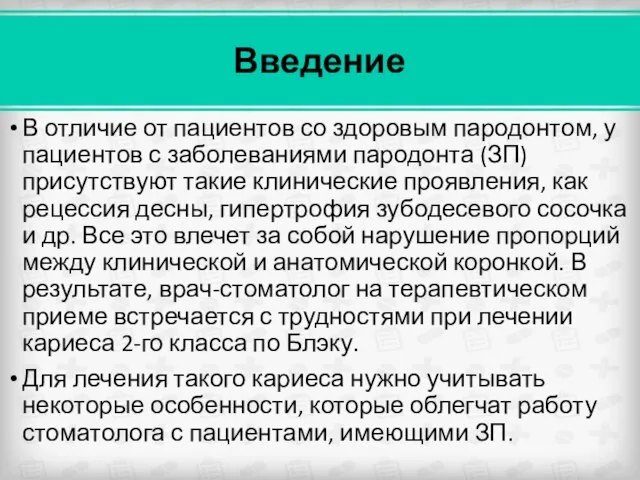 Введение

• В отличие от пациентов со здоровым пародонтом, у пациентов с заболеваниями пародонта (ЗП) присутствуют такие клинические проявления, как рецессия десны, гипертрофия зубодесевого сосочка и др. Все это влечет за собой нарушение пропорций между клинической и анатомической коронкой. В результате, врач-стоматолог на терапевтическом приеме встречается с трудностями при лечении кариеса 2-го класса по Блэку.

• Для лечения такого кариеса нужно учитывать некоторые особенности, которые облегчат работу стоматолога с пациентами, имеющими ЗП.